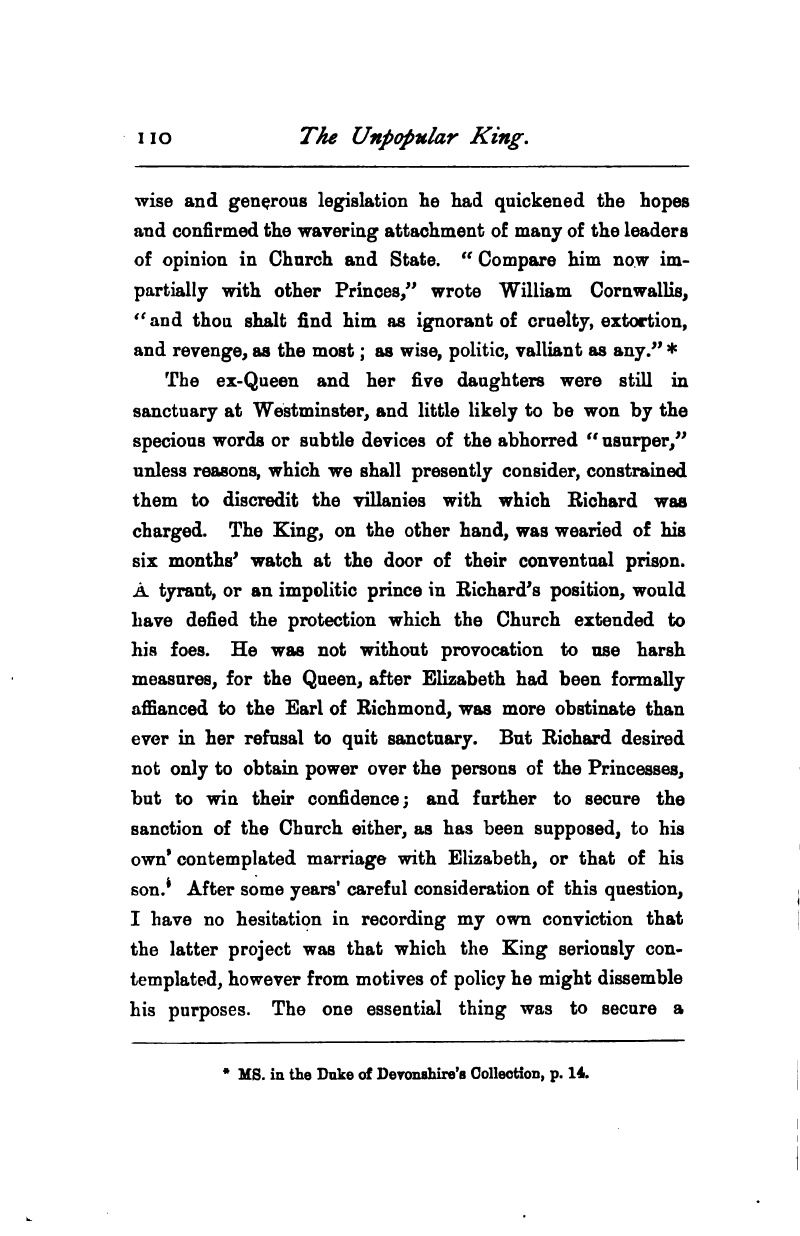 110 The Unpopular King.

wise and generous legislation he had quickened the hopes and confirmed the wavering attachment of many of the leaders of opinion in Church and State. "Compare him now impartially with other Princes," wrote William Cornwallis, "and thou shalt find him as ignorant of cruelty, extortion, and revenge, as the most; as wise, politic, valliant as any." *

The ex-Queen and her five daughters were still in sanctuary at Westminster, and little likely to be won by the specious words or subtle devices of the abhorred "usurper," unless reasons, which we shall presently consider, constrained them to discredit the villanies with which Richard was charged. The King, on the other hand, was wearied of his six months' watch at the door of their conventual prison. A tyrant, or an impolitic prince in Richard's position, would have defied the protection which the Church extended to his foes. He was not without provocation to use harsh measures, for the Queen, after Elizabeth had been formally affianced to the Earl of Richmond, was more obstinate than ever in her refusal to quit sanctuary. But Richard desired not only to obtain power over the persons of the Princesses, but to win their confidence; and further to secure the sanction of the Church either, as has been supposed, to his own contemplated marriage with Elizabeth, or that of his son. After some years' careful consideration of this question, I have no hesitation in recording my own conviction that the latter project was that which the King seriously contemplated, however from motives of policy he might dissemble his purposes. The one essential thing was to secure a

* MS. in the Duke of Devonshire's Collection, p. 14.